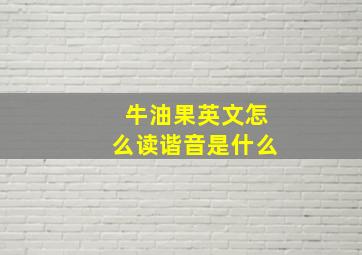 牛油果英文怎么读谐音是什么